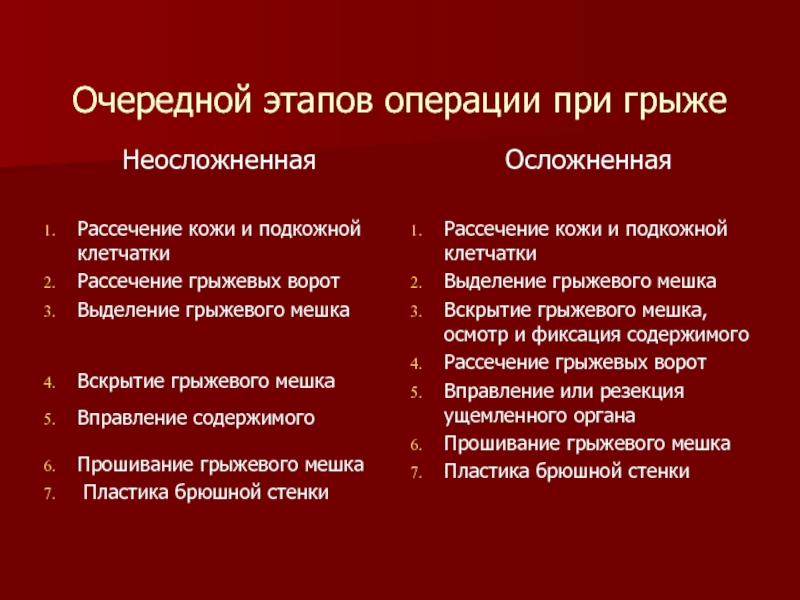 Очередной этапов операции при грыже

Неосложненная

1. Рассечение кожи и подкожной клетчатки
2. Рассечение грыжевых ворот
3. Выделение грыжевого мешка
4. Вскрытие грыжевого мешка
5. Вправление содержимого
6. Прошивание грыжевого мешка
7. Пластика брюшной стенки

Осложненная

1. Рассечение кожи и подкожной клетчатки
2. Выделение грыжевого мешка
3. Вскрытие грыжевого мешка, осмотр и фиксация содержимого
4. Рассечение грыжевых ворот
5. Вправление или резекция ущемленного органа
6. Прошивание грыжевого мешка
7. Пластика брюшной стенки